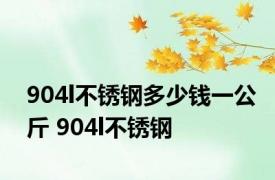 904l不锈钢多少钱一公斤 904l不锈钢